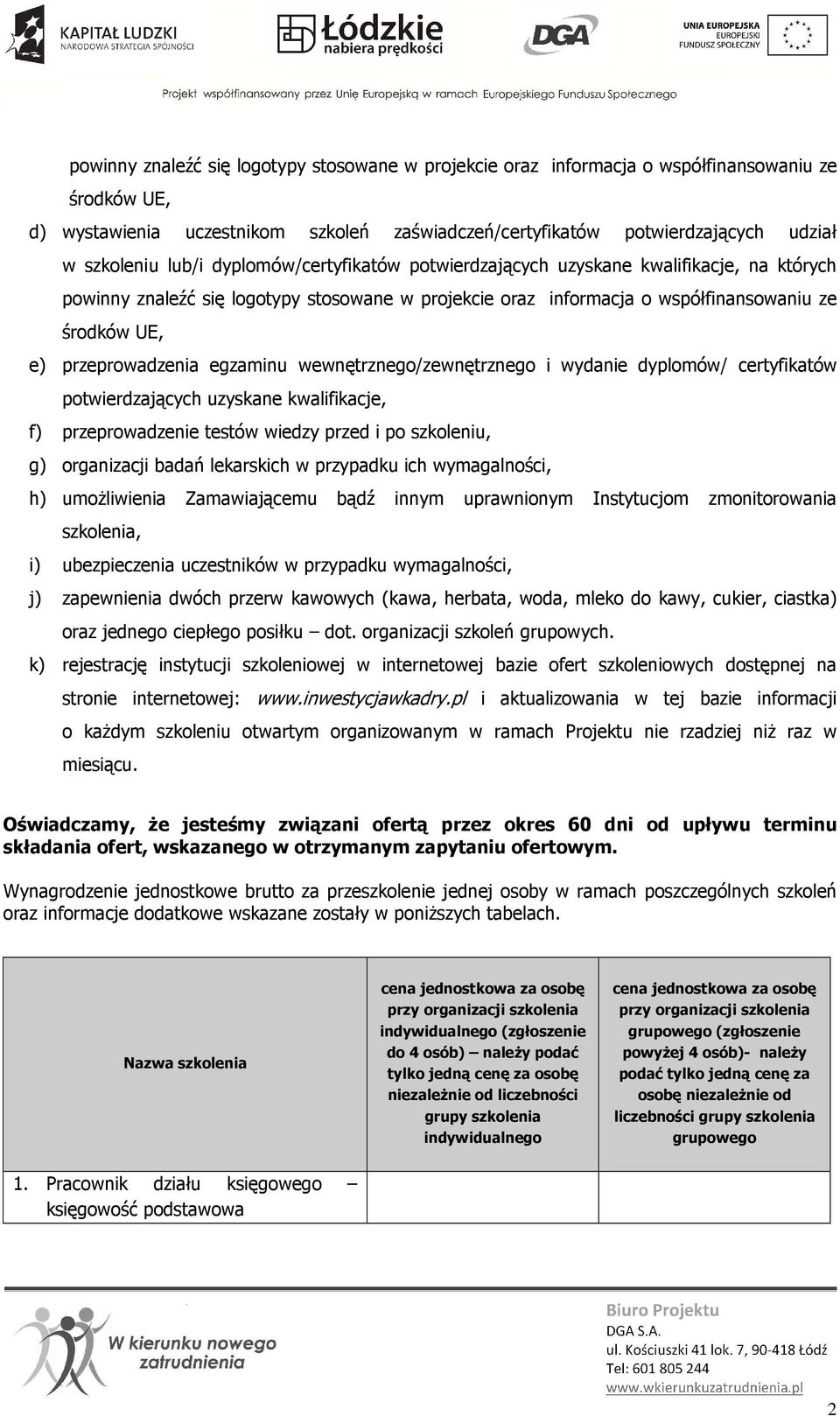 KAPITAŁ LUDZKI
NARODOWA STRATEGIA SPÓJNOŚCI

Łódzkie nabiera prędkości

DGA

UNIA EUROPEJSKA
EUROPEJSKI FUNDUSZ SPOŁECZNY

Projekt współfinansowany przez Unię Europejską w ramach Europejskiego Funduszu Społecznego

powinny znaleźć się logotypy stosowane w projekcie oraz informacja o współfinansowaniu ze środków UE,

d) wystawienia uczestnikom szkoleń zaświadczeń/certyfikatów potwierdzających udział w szkoleniu lub/i dyplomów/certyfikatów potwierdzających uzyskane kwalifikacje, na których powinny znaleźć się logotypy stosowane w projekcie oraz informacja o współfinansowaniu ze środków UE,

e) przeprowadzenia egzaminu wewnętrznego/zewnętrznego i wydanie dyplomów/ certyfikatów potwierdzających uzyskane kwalifikacje,

f) przeprowadzenie testów wiedzy przed i po szkoleniu,

g) organizacji badań lekarskich w przypadku ich wymagalności,

h) umożliwienia Zamawiającemu bądź innym uprawnionym Instytucjom zmonitorowania szkolenia,

i) ubezpieczenia uczestników w przypadku wymagalności,

j) zapewnienia dwóch przerw kawowych (kawa, herbata, woda, mleko do kawy, cukier, ciastka) oraz jednego ciepłego posiłku – dot. organizacji szkoleń grupowych.

k) rejestrację instytucji szkoleniowej w internetowej bazie ofert szkoleniowych dostępnej na stronie internetowej: www.inwestycjawkadry.pl i aktualizowania w tej bazie informacji o każdym szkoleniu otwartym organizowanym w ramach Projektu nie rzadziej niż raz w miesiącu.

Oświadczamy, że jesteśmy związani ofertą przez okres 60 dni od upływu terminu składania ofert, wskazanego w otrzymanym zapytaniu ofertowym.

Wynagrodzenie jednostkowe brutto za przeszkolenie jednej osoby w ramach poszczególnych szkoleń oraz informacje dodatkowe wskazane zostały w poniższych tabelach.

| Nazwa szkolenia | cena jednostkowa za osobę przy organizacji szkolenia indywidualnego (zgłoszenie do 4 osób) – należy podać tylko jedną cenę za osobę niezależnie od liczebności grupy szkolenia indywidualnego | cena jednostkowa za osobę przy organizacji szkolenia grupowego (zgłoszenie powyżej 4 osób)- należy podać tylko jedną cenę za osobę niezależnie od liczebności grupy szkolenia grupowego |
|---|---|---|
| 1. Pracownik działu księgowego – księgowość podstawowa | | |

W kierunku nowego zatrudnienia

Biuro Projektu
DGA S.A.
ul. Kościuszki 41 lok. 7, 90-418 Łódź
Tel: 601 805 244
www.wkierunkuzatrudnienia.pl

2